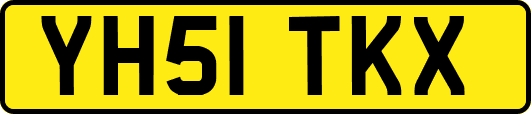 YH51 TKX